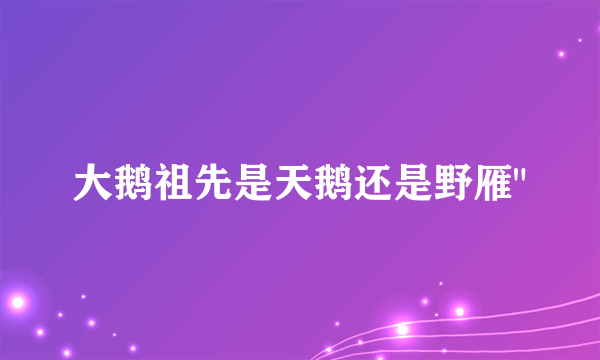 大鹅祖先是天鹅还是野雁"